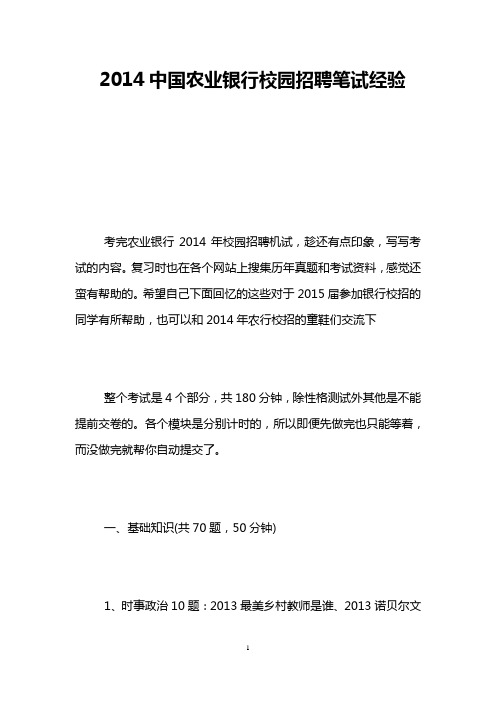 2014 中国农业银行校园招聘笔试经验

考完农业银行 2014 年校园招聘机试，趁还有点印象，写写考试的内容。复习时也在各个网站上搜集历年真题和考试资料，感觉还蛮有帮助的。希望自己下面回忆的这些对于 2015 届参加银行校招的同学有所帮助，也可以和 2014 年农行校招的童鞋们交流下

整个考试是 4 个部分，共 180 分钟，除性格测试外其他是不能提前交卷的。各个模块是分别计时的，所以即便先做完也只能等着，而没做完就帮你自动提交了。

一、基础知识(共 70 题，50 分钟)

1、时事政治 10 题：2013 最美乡村教师是谁、2013 诺贝尔文

1